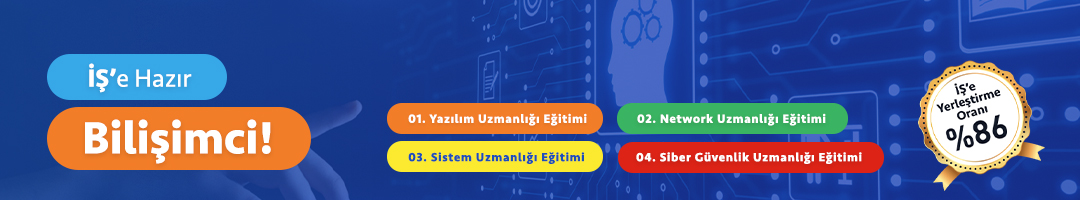 İŞ'e Hazır

Bilişimci!

01. Yazılım Uzmanlığı Eğitimi

02. Network Uzmanlığı Eğitimi

03. Sistem Uzmanlığı Eğitimi

04. Siber Güvenlik Uzmanlığı Eğitimi

İŞ'e Yerleştirme Oranı %86